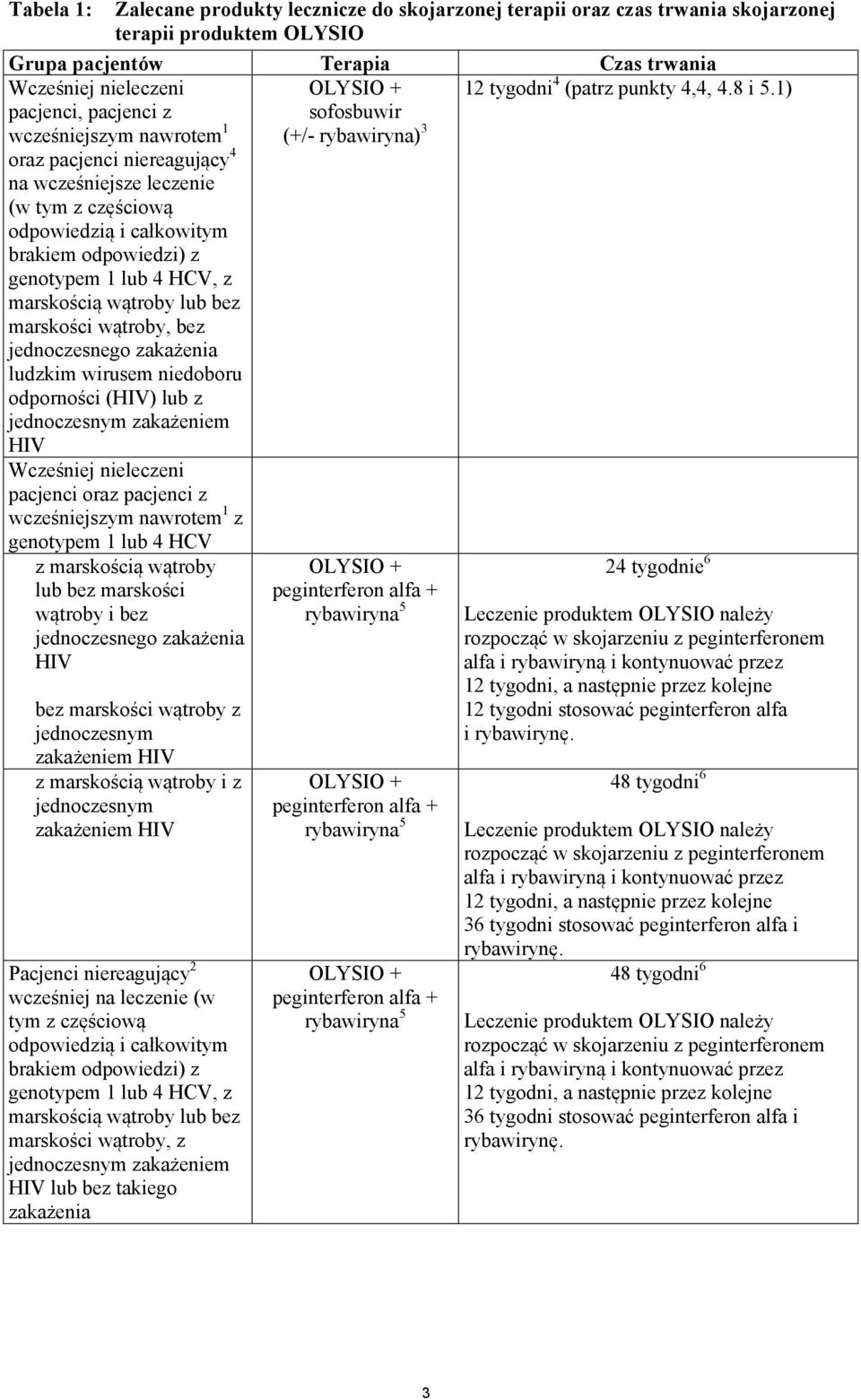 Tabela 1: Zalecane produkty lecznicze do skojarzonej terapii oraz czas trwania skojarzonej terapii produktem OLYSIO

| Grupa pacjentów | Terapia | Czas trwania |
|---|---|---|
| Wcześniej nieleczeni pacjenci, pacjenci z wcześniejszym nawrotem$^1$ oraz pacjenci niereagujący$^4$ na wcześniejsze leczenie (w tym z częściową odpowiedzią i całkowitym brakiem odpowiedzi) z genotypem 1 lub 4 HCV, z marskością wątroby lub bez marskości wątroby, bez jednoczesnego zakażenia ludzkim wirusem niedoboru odporności (HIV) lub z jednoczesnym zakażeniem HIV | OLYSIO + sofosbuwir (+/- rybawiryna)$^3$ | 12 tygodni$^4$ (patrz punkty 4,4, 4.8 i 5.1) |
| Wcześniej nieleczeni pacjenci oraz pacjenci z wcześniejszym nawrotem$^1$ z genotypem 1 lub 4 HCV | | |
| z marskością wątroby lub bez marskości wątroby i bez jednoczesnego zakażenia HIV<br><br>bez marskości wątroby z jednoczesnym zakażeniem HIV | OLYSIO + peginterferon alfa + rybawiryna$^5$ | 24 tygodnie$^6$<br><br>Leczenie produktem OLYSIO należy rozpocząć w skojarzeniu z peginterferonem alfa i rybawiryną i kontynuować przez 12 tygodni, a następnie przez kolejne 12 tygodni stosować peginterferon alfa i rybawirynę. |
| z marskością wątroby i z jednoczesnym zakażeniem HIV | OLYSIO + peginterferon alfa + rybawiryna$^5$ | 48 tygodni$^6$<br><br>Leczenie produktem OLYSIO należy rozpocząć w skojarzeniu z peginterferonem alfa i rybawiryną i kontynuować przez 12 tygodni, a następnie przez kolejne 36 tygodni stosować peginterferon alfa i rybawirynę. |
| Pacjenci niereagujący$^2$ wcześniej na leczenie (w tym z częściową odpowiedzią i całkowitym brakiem odpowiedzi) z genotypem 1 lub 4 HCV, z marskością wątroby lub bez marskości wątroby, z jednoczesnym zakażeniem HIV lub bez takiego zakażenia | OLYSIO + peginterferon alfa + rybawiryna$^5$ | 48 tygodni$^6$<br><br>Leczenie produktem OLYSIO należy rozpocząć w skojarzeniu z peginterferonem alfa i rybawiryną i kontynuować przez 12 tygodni, a następnie przez kolejne 36 tygodni stosować peginterferon alfa i rybawirynę. |

3